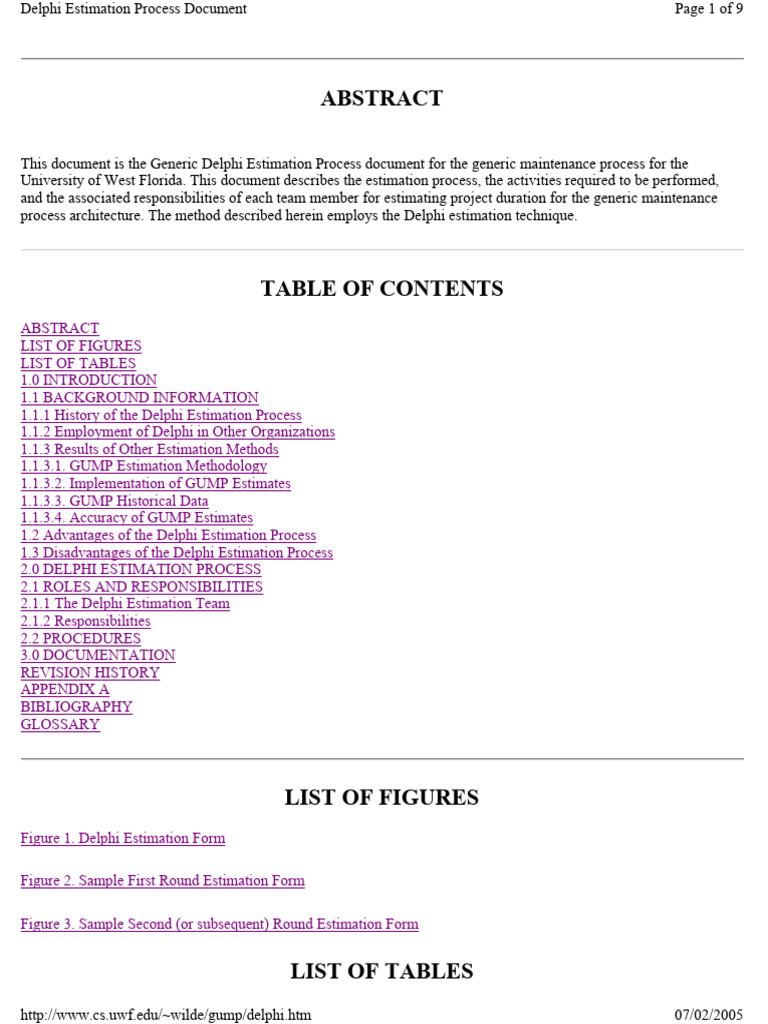 Delphi Estimation Process Document

Page 1 of 9

ABSTRACT

This document is the Generic Delphi Estimation Process document for the generic maintenance process for the University of West Florida. This document describes the estimation process, the activities required to be performed, and the associated responsibilities of each team member for estimating project duration for the generic maintenance process architecture. The method described herein employs the Delphi estimation technique.

TABLE OF CONTENTS

ABSTRACT
LIST OF FIGURES
LIST OF TABLES
1.0 INTRODUCTION
1.1 BACKGROUND INFORMATION
1.1.1 History of the Delphi Estimation Process
1.1.2 Employment of Delphi in Other Organizations
1.1.3 Results of Other Estimation Methods
1.1.3.1. GUMP Estimation Methodology
1.1.3.2. Implementation of GUMP Estimates
1.1.3.3. GUMP Historical Data
1.1.3.4. Accuracy of GUMP Estimates
1.2 Advantages of the Delphi Estimation Process
1.3 Disadvantages of the Delphi Estimation Process
2.0 DELPHI ESTIMATION PROCESS
2.1 ROLES AND RESPONSIBILITIES
2.1.1 The Delphi Estimation Team
2.1.2 Responsibilities
2.2 PROCEDURES
3.0 DOCUMENTATION
REVISION HISTORY
APPENDIX A
BIBLIOGRAPHY
GLOSSARY

LIST OF FIGURES

Figure 1. Delphi Estimation Form

Figure 2. Sample First Round Estimation Form

Figure 3. Sample Second (or subsequent) Round Estimation Form

LIST OF TABLES

http://www.cs.uwf.edu/~wilde/gump/delphi.htm

07/02/2005